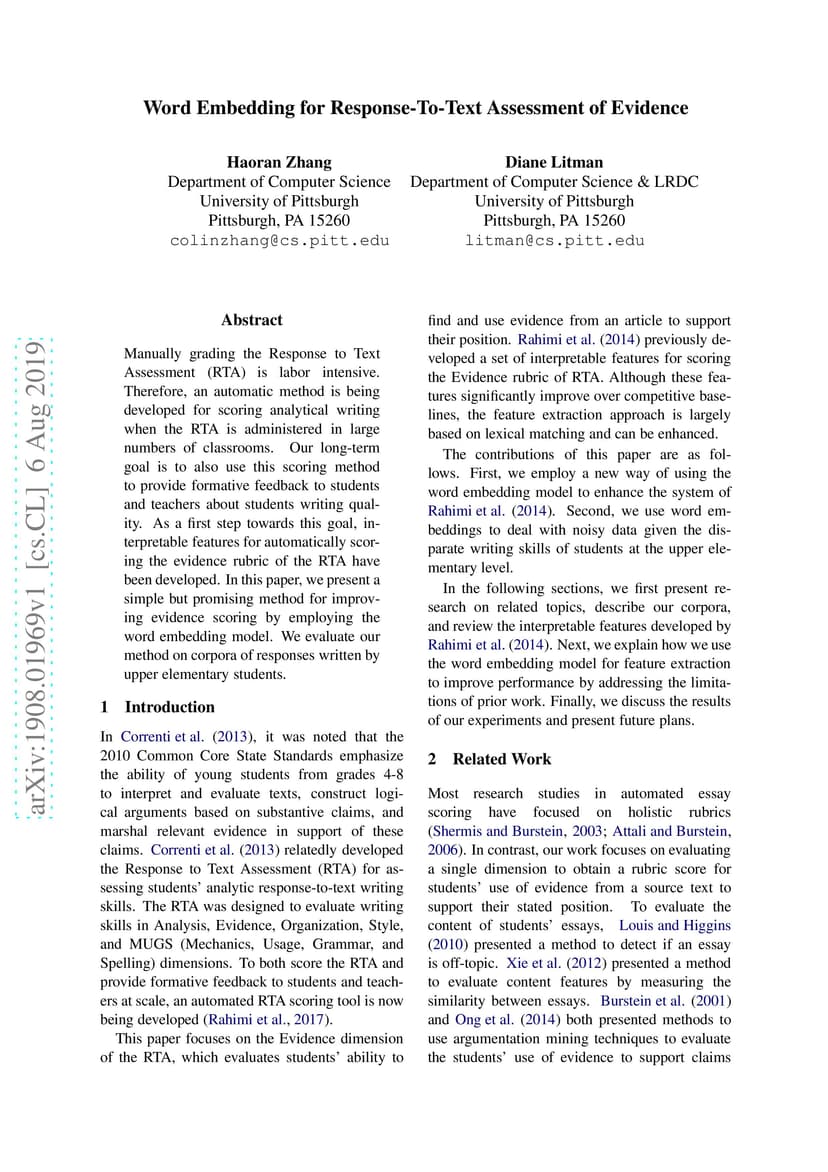 arXiv:1908.01969v1 [cs.CL] 6 Aug 2019

Word Embedding for Response-To-Text Assessment of Evidence

Haoran Zhang
Department of Computer Science
University of Pittsburgh
Pittsburgh, PA 15260
colinzhang@cs.pitt.edu

Diane Litman
Department of Computer Science & LRDC
University of Pittsburgh
Pittsburgh, PA 15260
litman@cs.pitt.edu

Abstract

Manually grading the Response to Text Assessment (RTA) is labor intensive. Therefore, an automatic method is being developed for scoring analytical writing when the RTA is administered in large numbers of classrooms. Our long-term goal is to also use this scoring method to provide formative feedback to students and teachers about students writing quality. As a first step towards this goal, interpretable features for automatically scoring the evidence rubric of the RTA have been developed. In this paper, we present a simple but promising method for improving evidence scoring by employing the word embedding model. We evaluate our method on corpora of responses written by upper elementary students.

1 Introduction

In Correnti et al. (2013), it was noted that the 2010 Common Core State Standards emphasize the ability of young students from grades 4-8 to interpret and evaluate texts, construct logical arguments based on substantive claims, and marshal relevant evidence in support of these claims. Correnti et al. (2013) relatedly developed the Response to Text Assessment (RTA) for assessing students' analytic response-to-text writing skills. The RTA was designed to evaluate writing skills in Analysis, Evidence, Organization, Style, and MUGS (Mechanics, Usage, Grammar, and Spelling) dimensions. To both score the RTA and provide formative feedback to students and teachers at scale, an automated RTA scoring tool is now being developed (Rahimi et al., 2017).

This paper focuses on the Evidence dimension of the RTA, which evaluates students' ability to find and use evidence from an article to support their position. Rahimi et al. (2014) previously developed a set of interpretable features for scoring the Evidence rubric of RTA. Although these features significantly improve over competitive baselines, the feature extraction approach is largely based on lexical matching and can be enhanced.

The contributions of this paper are as follows. First, we employ a new way of using the word embedding model to enhance the system of Rahimi et al. (2014). Second, we use word embeddings to deal with noisy data given the disparate writing skills of students at the upper elementary level.

In the following sections, we first present research on related topics, describe our corpora, and review the interpretable features developed by Rahimi et al. (2014). Next, we explain how we use the word embedding model for feature extraction to improve performance by addressing the limitations of prior work. Finally, we discuss the results of our experiments and present future plans.

2 Related Work

Most research studies in automated essay scoring have focused on holistic rubrics (Shermis and Burstein, 2003; Attali and Burstein, 2006). In contrast, our work focuses on evaluating a single dimension to obtain a rubric score for students' use of evidence from a source text to support their stated position. To evaluate the content of students' essays, Louis and Higgins (2010) presented a method to detect if an essay is off-topic. Xie et al. (2012) presented a method to evaluate content features by measuring the similarity between essays. Burstein et al. (2001) and Ong et al. (2014) both presented methods to use argumentation mining techniques to evaluate the students' use of evidence to support claims